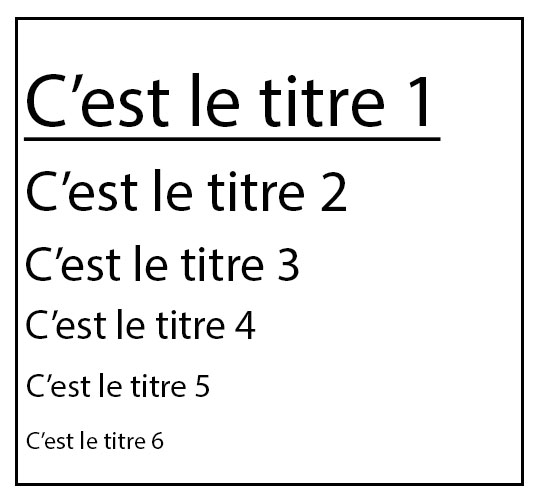 C’est le titre 1

C’est le titre 2

C’est le titre 3

C’est le titre 4

C’est le titre 5

C’est le titre 6